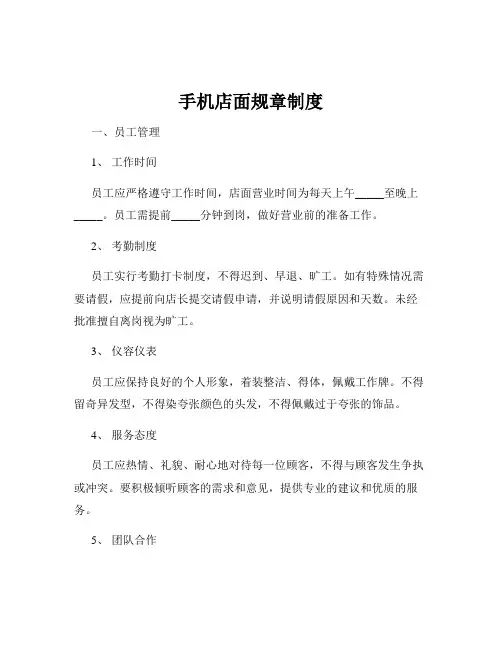 手机店面规章制度

一、员工管理

1、 工作时间

员工应严格遵守工作时间，店面营业时间为每天上午_____至晚上_____。员工需提前_____分钟到岗，做好营业前的准备工作。

2、 考勤制度

员工实行考勤打卡制度，不得迟到、早退、旷工。如有特殊情况需要请假，应提前向店长提交请假申请，并说明请假原因和天数。未经批准擅自离岗视为旷工。

3、 仪容仪表

员工应保持良好的个人形象，着装整洁、得体，佩戴工作牌。不得留奇异发型，不得染夸张颜色的头发，不得佩戴过于夸张的饰品。

4、 服务态度

员工应热情、礼貌、耐心地对待每一位顾客，不得与顾客发生争执或冲突。要积极倾听顾客的需求和意见，提供专业的建议和优质的服务。

5、 团队合作